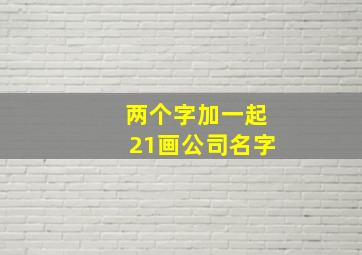 两个字加一起
21画公司名字